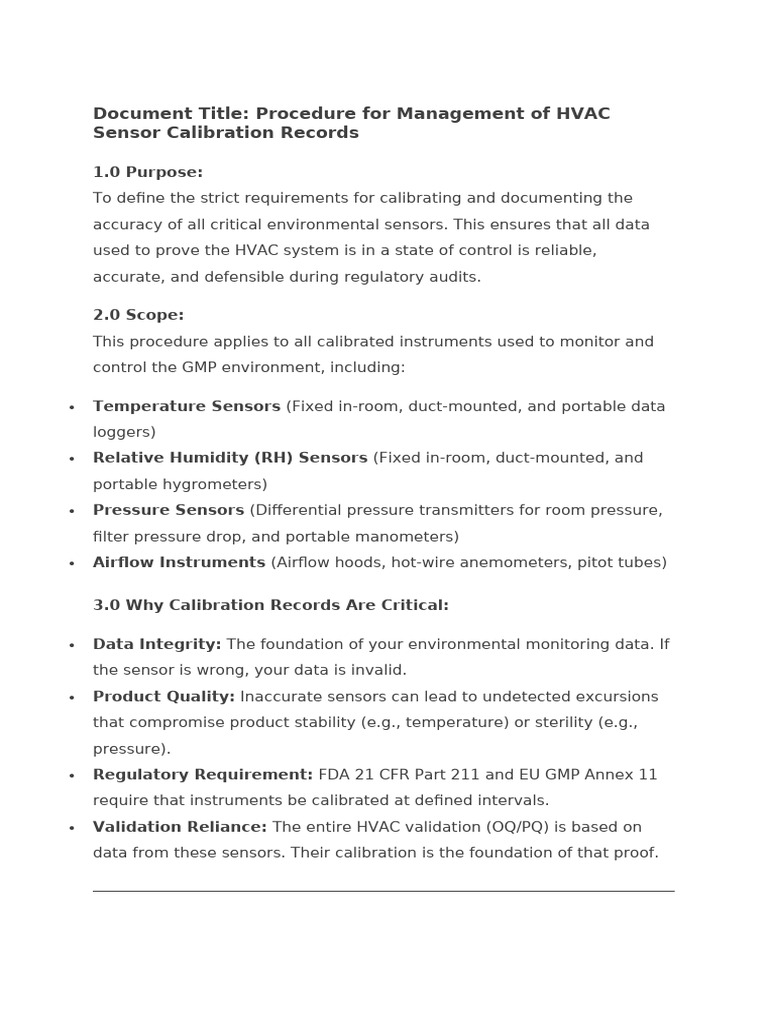 Document Title: Procedure for Management of HVAC Sensor Calibration Records

1.0 Purpose:
To define the strict requirements for calibrating and documenting the accuracy of all critical environmental sensors. This ensures that all data used to prove the HVAC system is in a state of control is reliable, accurate, and defensible during regulatory audits.

2.0 Scope:
This procedure applies to all calibrated instruments used to monitor and control the GMP environment, including:

• Temperature Sensors (Fixed in-room, duct-mounted, and portable data loggers)
• Relative Humidity (RH) Sensors (Fixed in-room, duct-mounted, and portable hygrometers)
• Pressure Sensors (Differential pressure transmitters for room pressure, filter pressure drop, and portable manometers)
• Airflow Instruments (Airflow hoods, hot-wire anemometers, pitot tubes)

3.0 Why Calibration Records Are Critical:

• Data Integrity: The foundation of your environmental monitoring data. If the sensor is wrong, your data is invalid.
• Product Quality: Inaccurate sensors can lead to undetected excursions that compromise product stability (e.g., temperature) or sterility (e.g., pressure).
• Regulatory Requirement: FDA 21 CFR Part 211 and EU GMP Annex 11 require that instruments be calibrated at defined intervals.
• Validation Reliance: The entire HVAC validation (OQ/PQ) is based on data from these sensors. Their calibration is the foundation of that proof.